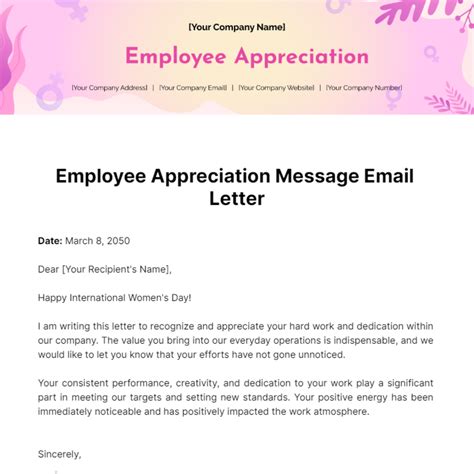 [Your Company Name]

Employee Appreciation

[Your Company Address] | [Your Company Email] | [Your Company Website] | [Your Company Number]

Employee Appreciation Message Email Letter

Date: March 8, 2050

Dear [Your Recipient's Name],

Happy International Women's Day!

I am writing this letter to recognize and appreciate your hard work and dedication within our company. The value you bring into our everyday operations is indispensable, and we would like to let you know that your efforts have not gone unnoticed.

Your consistent performance, creativity, and dedication to your work play a significant part in meeting our targets and setting new standards. Your positive energy has been immediately noticeable and has positively impacted the work atmosphere.

Sincerely,